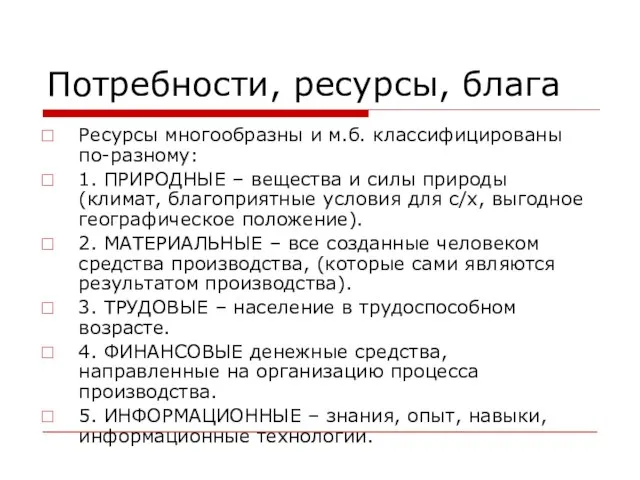 Потребности, ресурсы, блага

Ресурсы многообразны и м.б. классифицированы по-разному:

1. ПРИРОДНЫЕ – вещества и силы природы (климат, благоприятные условия для с/х, выгодное географическое положение).

2. МАТЕРИАЛЬНЫЕ – все созданные человеком средства производства, (которые сами являются результатом производства).

3. ТРУДОВЫЕ – население в трудоспособном возрасте.

4. ФИНАНСОВЫЕ денежные средства, направленные на организацию процесса производства.

5. ИНФОРМАЦИОННЫЕ – знания, опыт, навыки, информационные технологии.